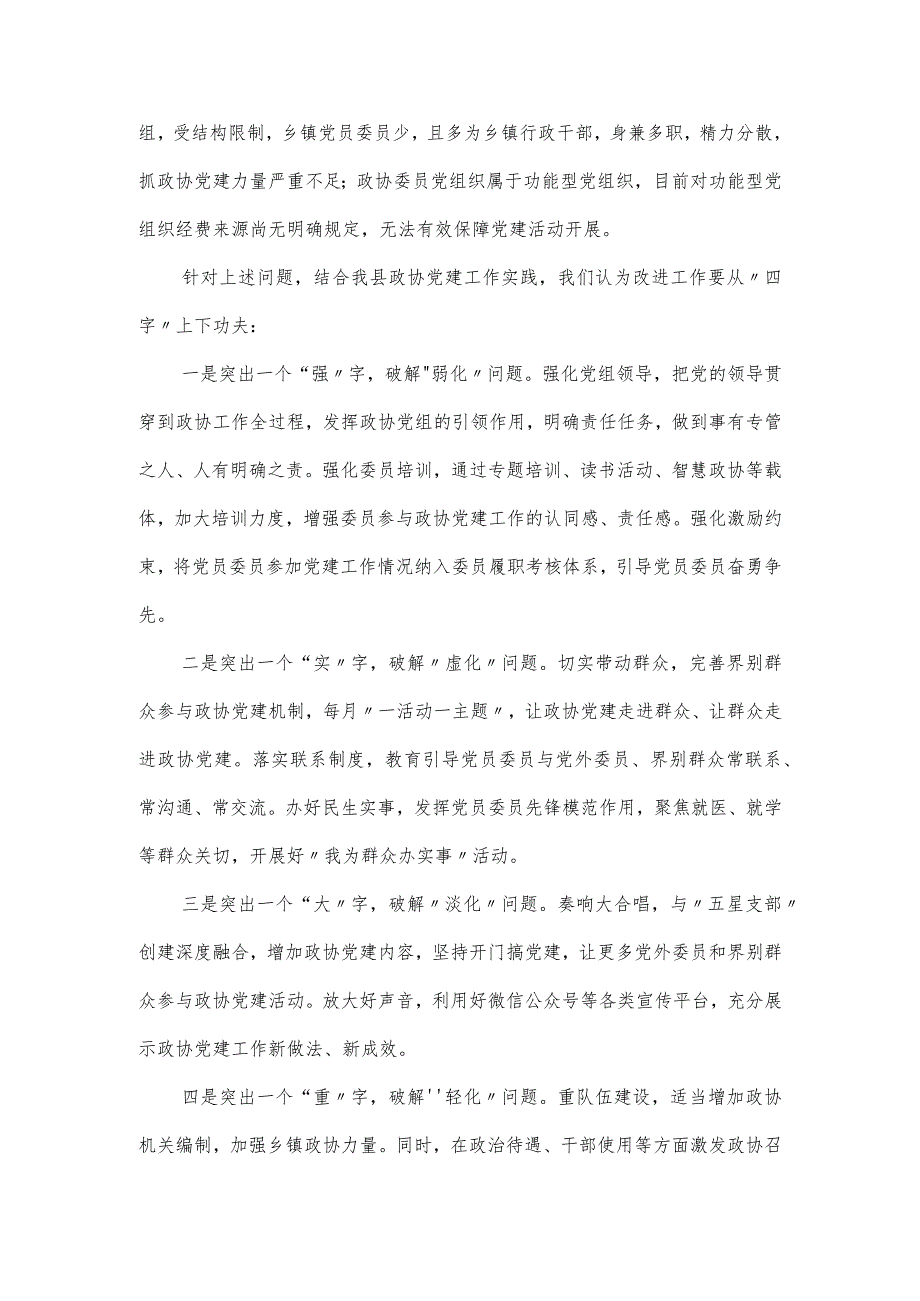 组，受结构限制，乡镇党员委员少，且多为乡镇行政干部，身兼多职，精力分散，抓政协党建力量严重不足；政协委员党组织属于功能型党组织，目前对功能型党组织经费来源尚无明确规定，无法有效保障党建活动开展。

针对上述问题，结合我县政协党建工作实践，我们认为改进工作要从〃四字〃上下功夫：

一是突出一个“强〃字，破解"弱化〃问题。强化党组领导，把党的领导贯穿到政协工作全过程，发挥政协党组的引领作用，明确责任任务，做到事有专管之人、人有明确之责。强化委员培训，通过专题培训、读书活动、智慧政协等载体，加大培训力度，增强委员参与政协党建工作的认同感、责任感。强化激励约束，将党员委员参加党建工作情况纳入委员履职考核体系，引导党员委员奋勇争先。

二是突出一个“实〃字，破解〃虚化〃问题。切实带动群众，完善界别群众参与政协党建机制，每月〃一活动一主题〃，让政协党建走进群众、让群众走进政协党建。落实联系制度，教育引导党员委员与党外委员、界别群众常联系、常沟通、常交流。办好民生实事，发挥党员委员先锋模范作用，聚焦就医、就学等群众关切，开展好〃我为群众办实事〃活动。

三是突出一个“大〃字，破解〃淡化〃问题。奏响大合唱，与〃五星支部〃创建深度融合，增加政协党建内容，坚持开门搞党建，让更多党外委员和界别群众参与政协党建活动。放大好声音，利用好微信公众号等各类宣传平台，充分展示政协党建工作新做法、新成效。

四是突出一个“重〃字，破解''轻化〃问题。重队伍建设，适当增加政协机关编制，加强乡镇政协力量。同时，在政治待遇、干部使用等方面激发政协召